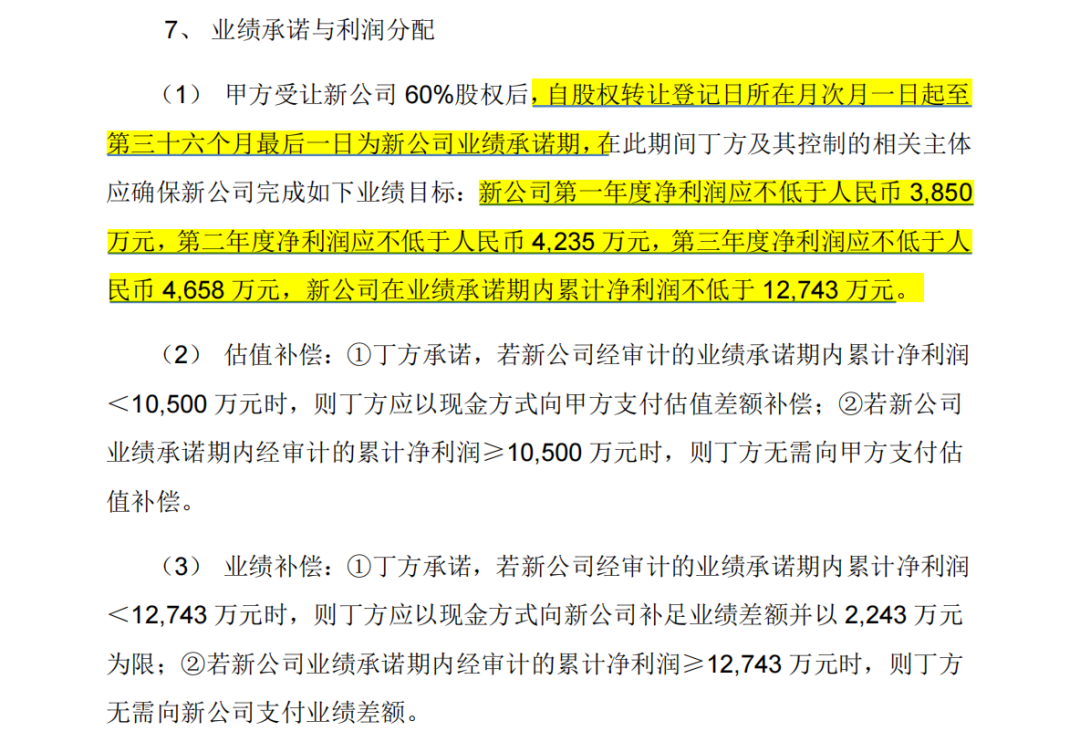 7、 业绩承诺与利润分配

（1） 甲方受让新公司60%股权后，自股权转让登记日所在月次月一日起至第三十六个月最后一日为新公司业绩承诺期，在此期间丁方及其控制的相关主体应确保新公司完成如下业绩目标：新公司第一年度净利润应不低于人民币3,850万元，第二年度净利润应不低于人民币4,235万元，第三年度净利润应不低于人民币4,658万元，新公司在业绩承诺期内累计净利润不低于12,743万元。

（2） 估值补偿：①丁方承诺，若新公司经审计的业绩承诺期内累计净利润＜10,500万元时，则丁方应以现金方式向甲方支付估值差额补偿；②若新公司业绩承诺期内经审计的累计净利润≥10,500万元时，则丁方无需向甲方支付估值补偿。

（3） 业绩补偿：①丁方承诺，若新公司经审计的业绩承诺期内累计净利润＜12,743万元时，则丁方应以现金方式向新公司补足业绩差额并以2,243万元为限；②若新公司业绩承诺期内经审计的累计净利润≥12,743万元时，则丁方无需向新公司支付业绩差额。